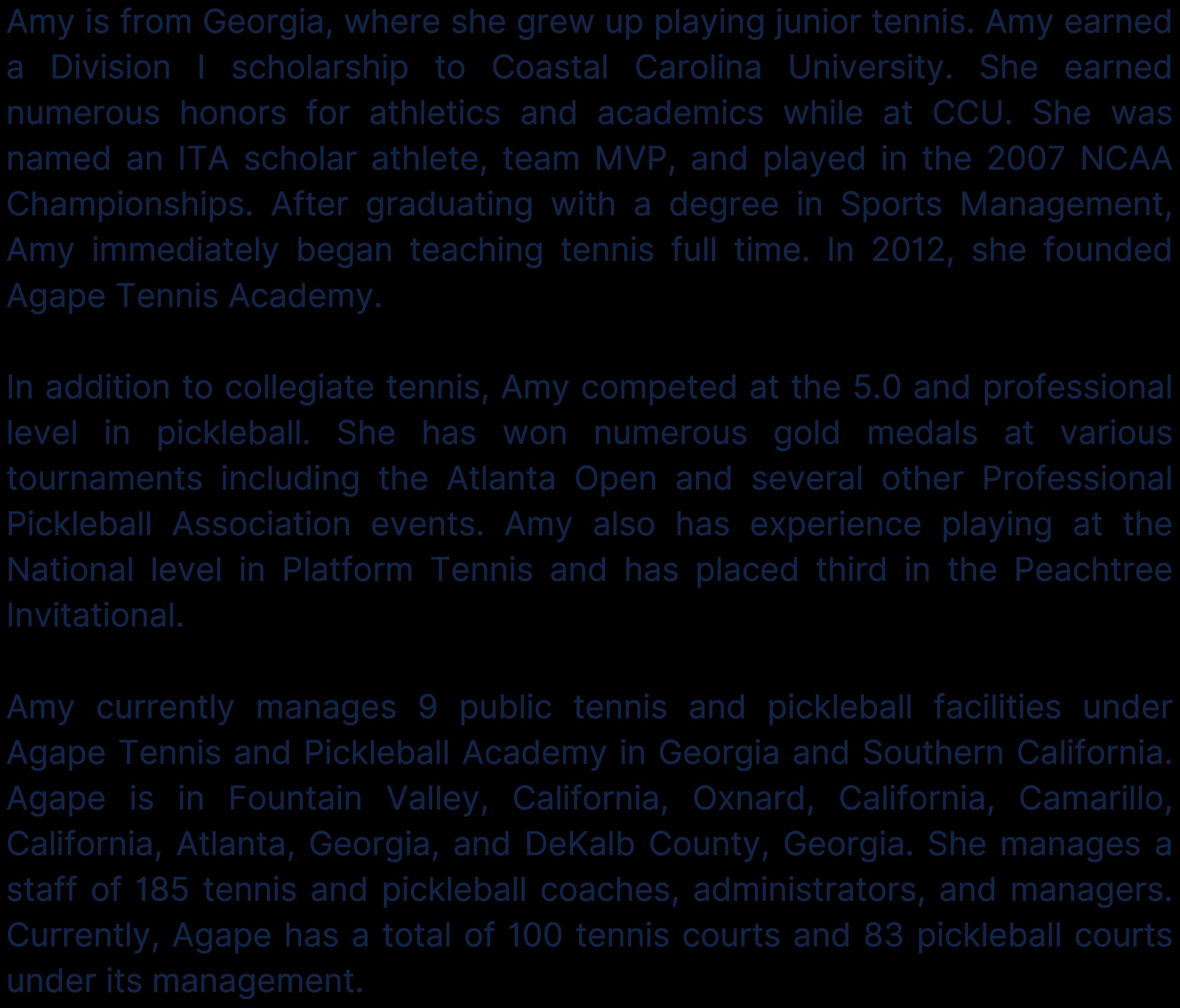 Amy is from Georgia, where she grew up playing junior tennis. Amy earned a Division I scholarship to Coastal Carolina University. She earned numerous honors for athletics and academics while at CCU. She was named an ITA scholar athlete, team MVP, and played in the 2007 NCAA Championships. After graduating with a degree in Sports Management, Amy immediately began teaching tennis full time. In 2012, she founded Agape Tennis Academy.

In addition to collegiate tennis, Amy competed at the 5.0 and professional level in pickleball. She has won numerous gold medals at various tournaments including the Atlanta Open and several other Professional Pickleball Association events. Amy also has experience playing at the National level in Platform Tennis and has placed third in the Peachtree Invitational.

Amy currently manages 9 public tennis and pickleball facilities under Agape Tennis and Pickleball Academy in Georgia and Southern California. Agape is in Fountain Valley, California, Oxnard, California, Camarillo, California, Atlanta, Georgia, and DeKalb County, Georgia. She manages a staff of 185 tennis and pickleball coaches, administrators, and managers. Currently, Agape has a total of 100 tennis courts and 83 pickleball courts under its management.